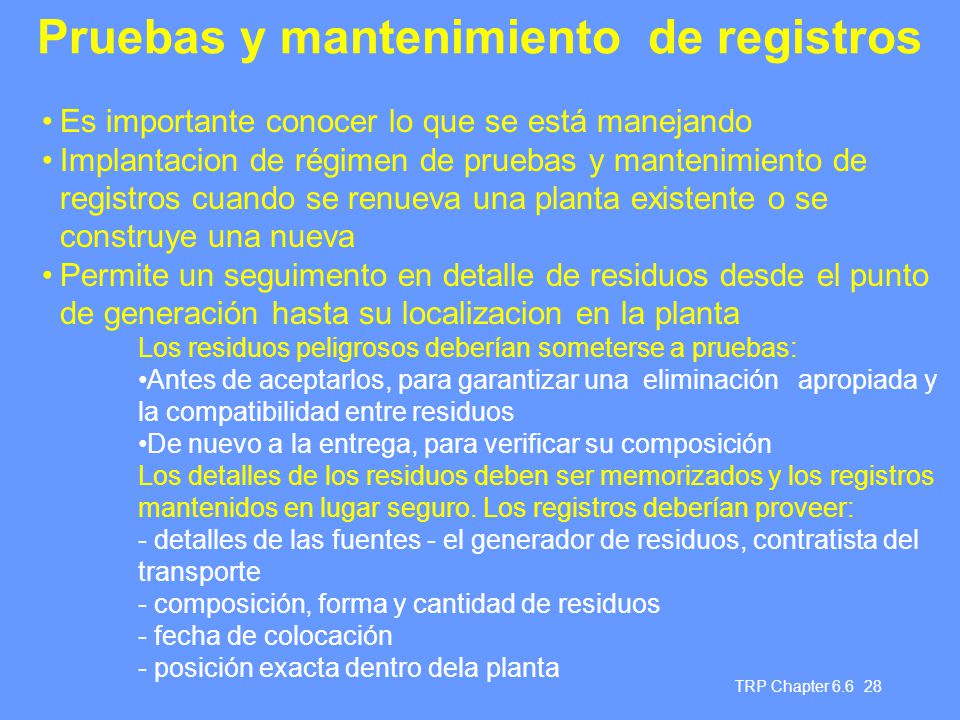 Pruebas y mantenimiento de registros

• Es importante conocer lo que se está manejando
• Implantacion de régimen de pruebas y mantenimiento de registros cuando se renueva una planta existente o se construye una nueva
• Permite un seguimento en detalle de residuos desde el punto de generación hasta su localizacion en la planta

Los residuos peligrosos deberían someterse a pruebas:
•Antes de aceptarlos, para garantizar una eliminación apropiada y la compatibilidad entre residuos
•De nuevo a la entrega, para verificar su composición
Los detalles de los residuos deben ser memorizados y los registros mantenidos en lugar seguro. Los registros deberían proveer:
- detalles de las fuentes - el generador de residuos, contratista del transporte
- composición, forma y cantidad de residuos
- fecha de colocación
- posición exacta dentro dela planta

TRP Chapter 6.6 28